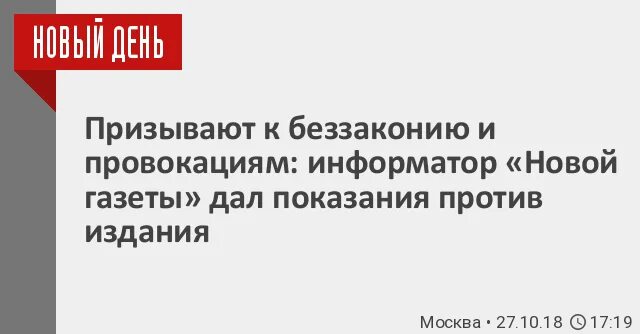 НОВЫЙ ДЕНЬ

Призывают к беззаконию и провокациям: информатор «Новой газеты» дал показания против издания

Москва • 27.10.18 17:19